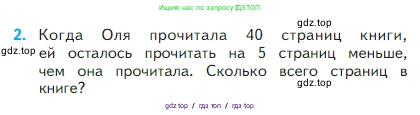 Ищите нас по запросу ГДЗ ТОП

gdz.top

2. Когда Оля прочитала 40 страниц книги, ей осталось прочитать на 5 страниц меньше, чем она прочитала. Сколько всего страниц в книге?

gdz.top

gdz.top

gdz top / гдз топ / гдз top